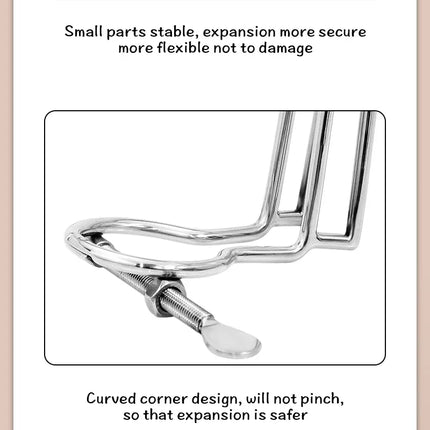 Small parts stable, expansion more secure
more flexible not to damage

Curved corner design, will not pinch,
so that expansion is safer